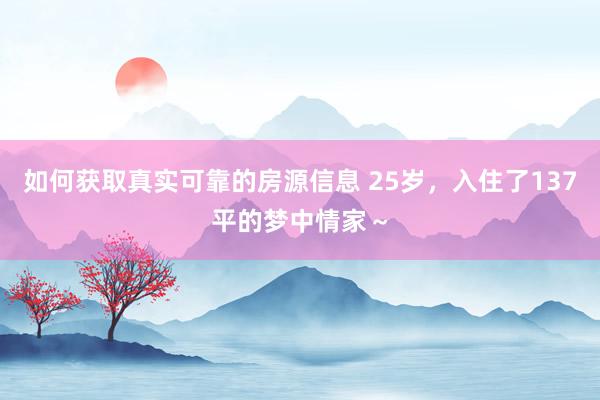 如何获取真实可靠的房源信息 25岁，入住了137平的梦中情家～